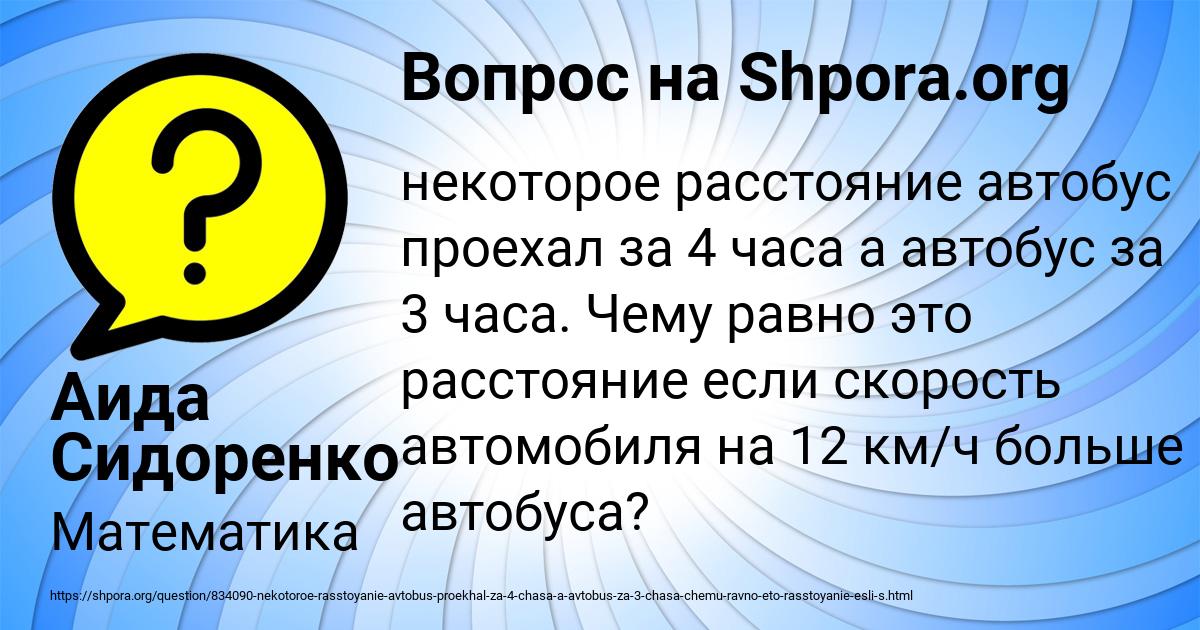 Вопрос на Shpora.org

некоторое расстояние автобус проехал за 4 часа а автобус за 3 часа. Чему равно это расстояние если скорость автомобиля на 12 км/ч больше автобуса?

Аида Сидоренко

Математика

https://shpora.org/question/834090-nekotoroe-rasstoyanie-avtobus-proekhal-za-4-chasa-a-avtobus-za-3-chasa-chemu-ravno-eto-rasstoyanie-esli-s.html